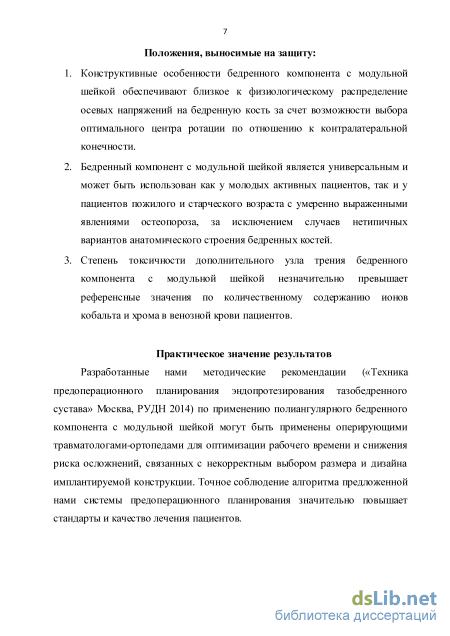 7

Положения, выносимые на защиту:

1. Конструктивные особенности бедренного компонента с модульной шейкой обеспечивают близкое к физиологическому распределение осевых напряжений на бедренную кость за счет возможности выбора оптимального центра ротации по отношению к контралатеральной конечности.

2. Бедренный компонент с модульной шейкой является универсальным и может быть использован как у молодых активных пациентов, так и у пациентов пожилого и старческого возраста с умеренно выраженными явлениями остеопороза, за исключением случаев нетипичных вариантов анатомического строения бедренных костей.

3. Степень токсичности дополнительного узла трения бедренного компонента с модульной шейкой незначительно превышает референсные значения по количественному содержанию ионов кобальта и хрома в венозной крови пациентов.

Практическое значение результатов

Разработанные нами методические рекомендации («Техника предоперационного планирования эндопротезирования тазобедренного сустава» Москва, РУДН 2014) по применению полиангулярного бедренного компонента с модульной шейкой могут быть применены оперирующими травматологами-ортопедами для оптимизации рабочего времени и снижения риска осложнений, связанных с некорректным выбором размера и дизайна имплантируемой конструкции. Точное соблюдение алгоритма предложенной нами системы предоперационного планирования значительно повышает стандарты и качество лечения пациентов.

dsLib.net
библиотека диссертаций